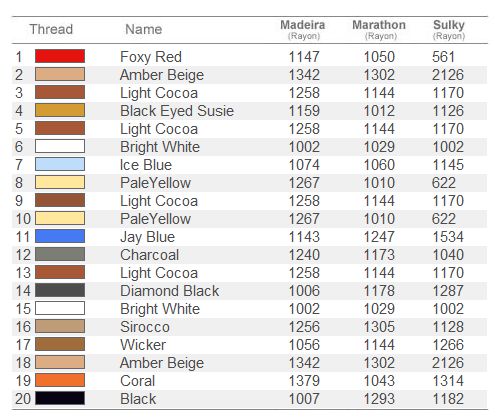 | Thread | Name | Madeira (Rayon) | Marathon (Rayon) | Sulky (Rayon) |
|---|---|---|---|---|
| 1 | Foxy Red | 1147 | 1050 | 561 |
| 2 | Amber Beige | 1342 | 1302 | 2126 |
| 3 | Light Cocoa | 1258 | 1144 | 1170 |
| 4 | Black Eyed Susie | 1159 | 1012 | 1126 |
| 5 | Light Cocoa | 1258 | 1144 | 1170 |
| 6 | Bright White | 1002 | 1029 | 1002 |
| 7 | Ice Blue | 1074 | 1060 | 1145 |
| 8 | PaleYellow | 1267 | 1010 | 622 |
| 9 | Light Cocoa | 1258 | 1144 | 1170 |
| 10 | PaleYellow | 1267 | 1010 | 622 |
| 11 | Jay Blue | 1143 | 1247 | 1534 |
| 12 | Charcoal | 1240 | 1173 | 1040 |
| 13 | Light Cocoa | 1258 | 1144 | 1170 |
| 14 | Diamond Black | 1006 | 1178 | 1287 |
| 15 | Bright White | 1002 | 1029 | 1002 |
| 16 | Sirocco | 1256 | 1305 | 1128 |
| 17 | Wicker | 1056 | 1144 | 1266 |
| 18 | Amber Beige | 1342 | 1302 | 2126 |
| 19 | Coral | 1379 | 1043 | 1314 |
| 20 | Black | 1007 | 1293 | 1182 |